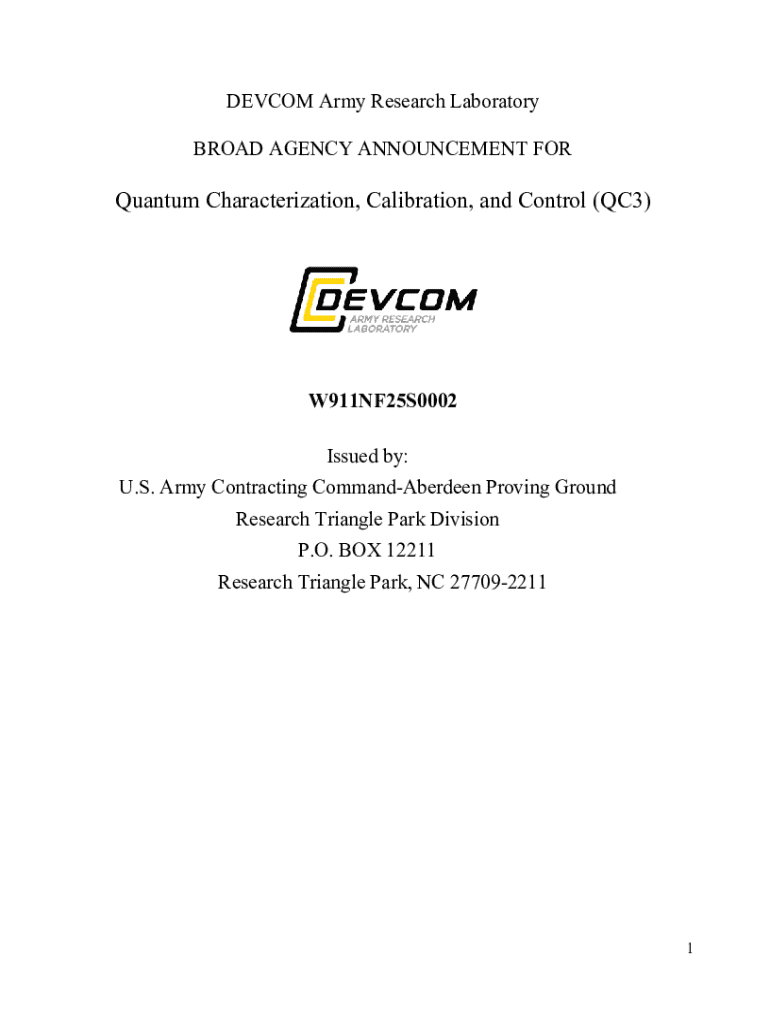 DEVCOM Army Research Laboratory

BROAD AGENCY ANNOUNCEMENT FOR

Quantum Characterization, Calibration, and Control (QC3)

DEVCOM
ARMY RESEARCH LABORATORY

W911NF25S0002

Issued by:
U.S. Army Contracting Command-Aberdeen Proving Ground
Research Triangle Park Division
P.O. BOX 12211
Research Triangle Park, NC 27709-2211

1